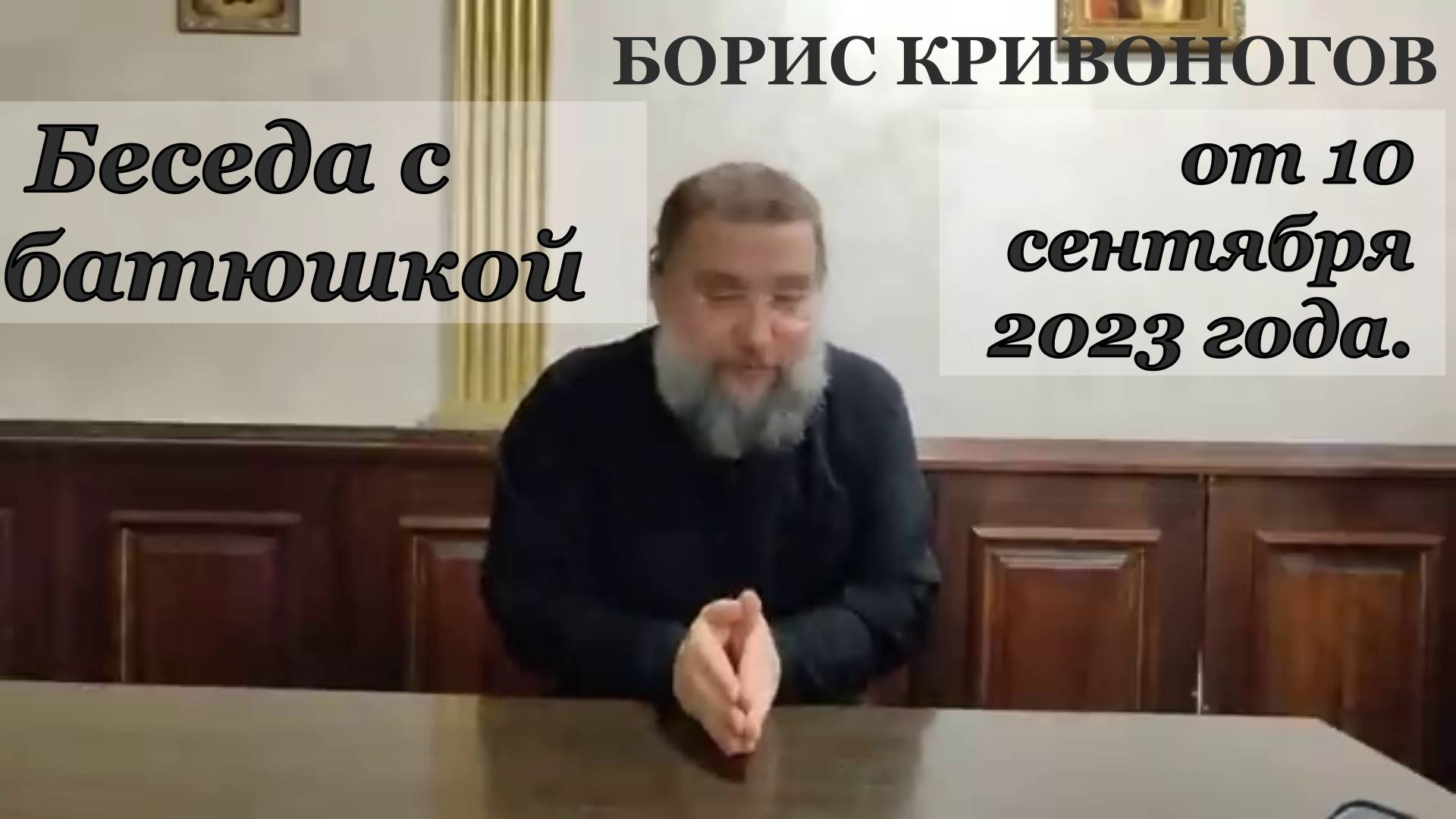 БОРИС КРИВОНОГОВ

Беседа с батюшкой

от 10 сентября 2023 года.